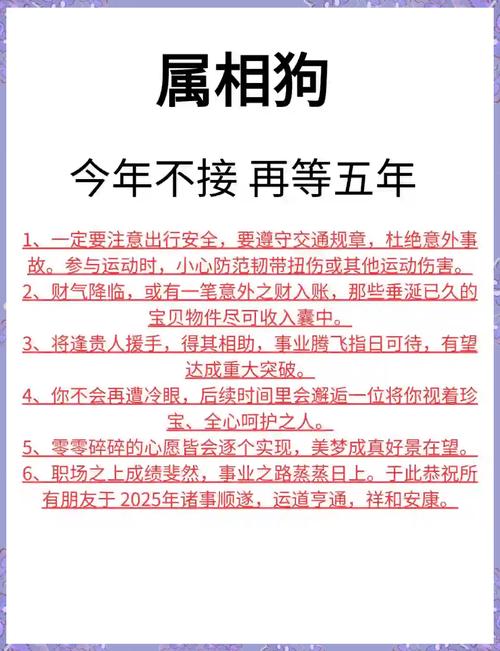 属相狗

今年不接 再等五年

1、一定要注意出行安全，要遵守交通规章，杜绝意外事故。参与运动时，小心防范韧带扭伤或其他运动伤害。

2、财气降临，或有一笔意外之财入账，那些垂涎已久的宝贝物件尽可收入囊中。

3、将逢贵人援手，得其相助，事业腾飞指日可待，有望达成重大突破。

4、你不会再遭冷眼，后续时间里会邂逅一位将你视着珍宝、全心呵护之人。

5、零零碎碎的心愿皆会逐个实现，美梦成真好景在望。

6、职场之上成绩斐然，事业之路蒸蒸日上。于此恭祝所有朋友于 2025年诸事顺遂，运道亨通，祥和安康。